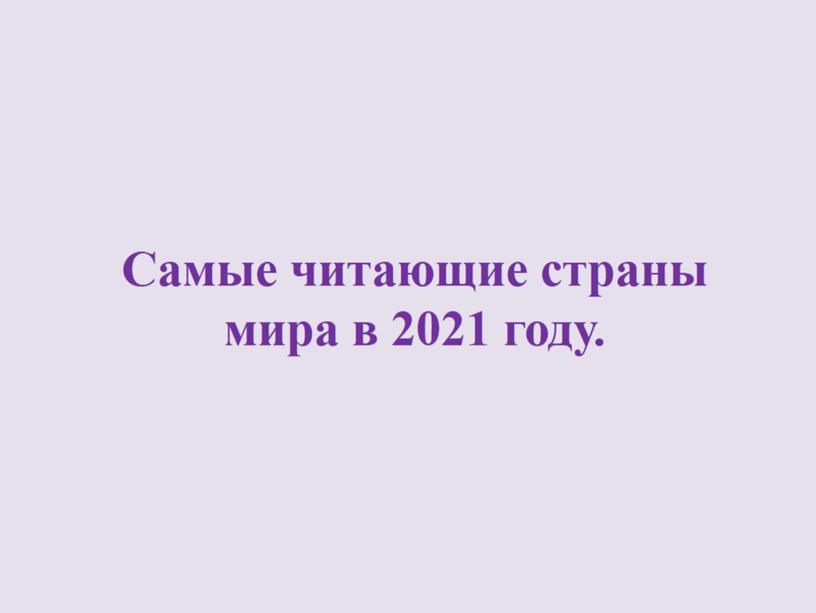 Самые читающие страны мира в 2021 году.